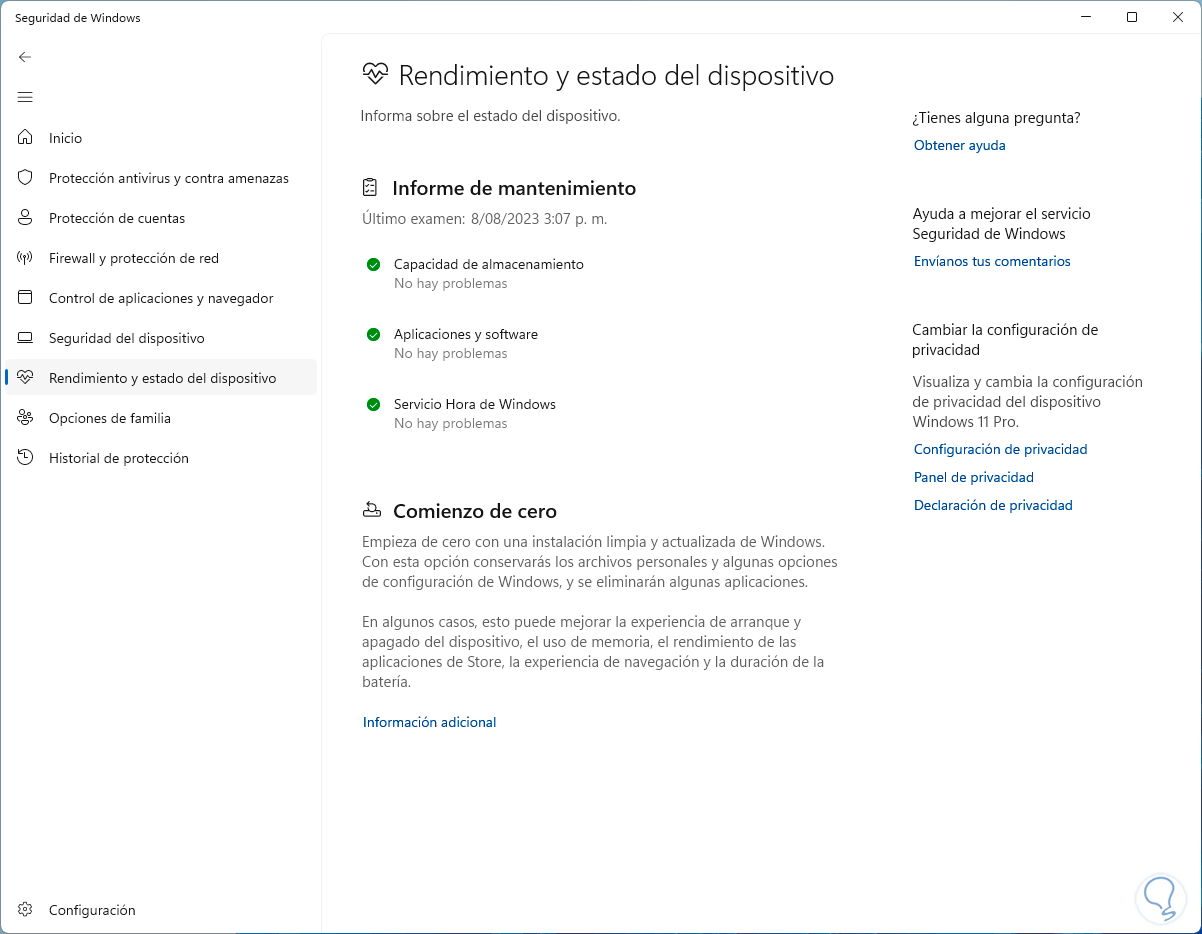 Seguridad de Windows

Inicio
Protección antivirus y contra amenazas
Protección de cuentas
Firewall y protección de red
Control de aplicaciones y navegador
Seguridad del dispositivo
Rendimiento y estado del dispositivo
Opciones de familia
Historial de protección

Configuración

Rendimiento y estado del dispositivo

Informa sobre el estado del dispositivo.

Informe de mantenimiento

Último examen: 8/08/2023 3:07 p. m.

Capacidad de almacenamiento
No hay problemas

Aplicaciones y software
No hay problemas

Servicio Hora de Windows
No hay problemas

Comienzo de cero

Empieza de cero con una instalación limpia y actualizada de Windows. Con esta opción conservarás los archivos personales y algunas opciones de configuración de Windows, y se eliminarán algunas aplicaciones.

En algunos casos, esto puede mejorar la experiencia de arranque y apagado del dispositivo, el uso de memoria, el rendimiento de las aplicaciones de Store, la experiencia de navegación y la duración de la batería.

Información adicional

¿Tienes alguna pregunta?
Obtener ayuda

Ayuda a mejorar el servicio Seguridad de Windows
Envíanos tus comentarios

Cambiar la configuración de privacidad
Visualiza y cambia la configuración de privacidad del dispositivo Windows 11 Pro.
Configuración de privacidad
Panel de privacidad
Declaración de privacidad